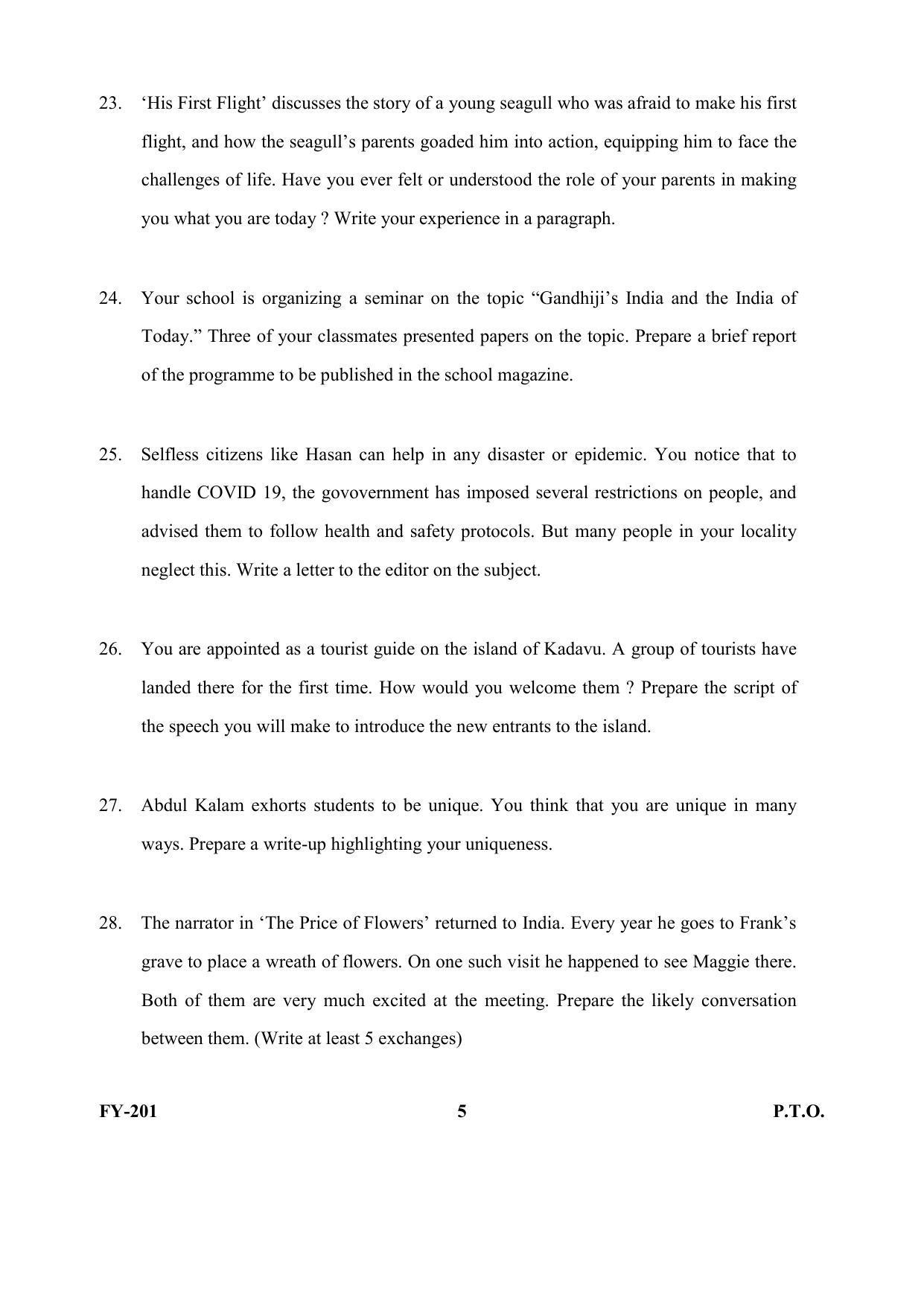 23. ‘His First Flight’ discusses the story of a young seagull who was afraid to make his first flight, and how the seagull’s parents goaded him into action, equipping him to face the challenges of life. Have you ever felt or understood the role of your parents in making you what you are today ? Write your experience in a paragraph.

24. Your school is organizing a seminar on the topic “Gandhiji’s India and the India of Today.” Three of your classmates presented papers on the topic. Prepare a brief report of the programme to be published in the school magazine.

25. Selfless citizens like Hasan can help in any disaster or epidemic. You notice that to handle COVID 19, the govovernment has imposed several restrictions on people, and advised them to follow health and safety protocols. But many people in your locality neglect this. Write a letter to the editor on the subject.

26. You are appointed as a tourist guide on the island of Kadavu. A group of tourists have landed there for the first time. How would you welcome them ? Prepare the script of the speech you will make to introduce the new entrants to the island.

27. Abdul Kalam exhorts students to be unique. You think that you are unique in many ways. Prepare a write-up highlighting your uniqueness.

28. The narrator in ‘The Price of Flowers’ returned to India. Every year he goes to Frank’s grave to place a wreath of flowers. On one such visit he happened to see Maggie there. Both of them are very much excited at the meeting. Prepare the likely conversation between them. (Write at least 5 exchanges)

FY-201 5 P.T.O.